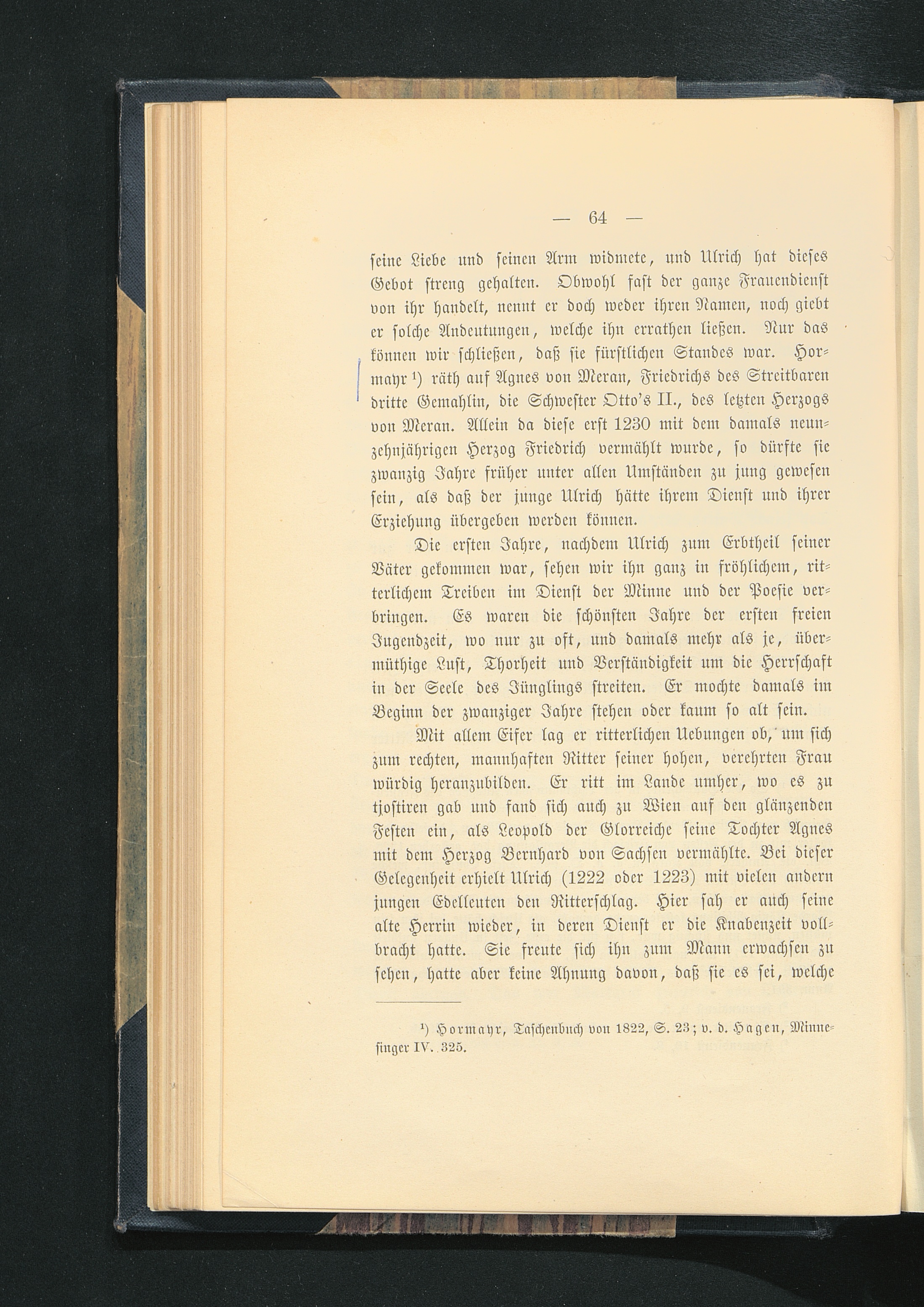 — 64 —

seine Liebe und seinen Arm widmete, und Ulrich hat dieses Gebot streng gehalten. Obwohl fast der ganze Frauendienst von ihr handelt, nennt er doch weder ihren Namen, noch giebt er solche Andeutungen, welche ihn errathen ließen. Nur das können wir schließen, daß sie fürstlichen Standes war. Hormayr $^{1}$) räth auf Agnes von Meran, Friedrichs des Streitbaren dritte Gemahlin, die Schwester Otto's II., des letzten Herzogs von Meran. Allein da diese erst 1230 mit dem damals neunzehnjährigen Herzog Friedrich vermählt wurde, so dürfte sie zwanzig Jahre früher unter allen Umständen zu jung gewesen sein, als daß der junge Ulrich hätte ihrem Dienst und ihrer Erziehung übergeben werden können.

Die ersten Jahre, nachdem Ulrich zum Erbtheil seiner Väter gekommen war, sehen wir ihn ganz in fröhlichem, ritterlichem Treiben im Dienst der Minne und der Poesie verbringen. Es waren die schönsten Jahre der ersten freien Jugendzeit, wo nur zu oft, und damals mehr als je, übermüthige Lust, Thorheit und Verständigkeit um die Herrschaft in der Seele des Jünglings streiten. Er mochte damals im Beginn der zwanziger Jahre stehen oder kaum so alt sein.

Mit allem Eifer lag er ritterlichen Uebungen ob, um sich zum rechten, mannhaften Ritter seiner hohen, verehrten Frau würdig heranzubilden. Er ritt im Lande umher, wo es zu tjostiren gab und fand sich auch zu Wien auf den glänzenden Festen ein, als Leopold der Glorreiche seine Tochter Agnes mit dem Herzog Bernhard von Sachsen vermählte. Bei dieser Gelegenheit erhielt Ulrich (1222 oder 1223) mit vielen andern jungen Edelleuten den Ritterschlag. Hier sah er auch seine alte Herrin wieder, in deren Dienst er die Knabenzeit vollbracht hatte. Sie freute sich ihn zum Mann erwachsen zu sehen, hatte aber keine Ahnung davon, daß sie es sei, welche

$^{1}$) Hormayr, Taschenbuch von 1822, S. 23; v. d. Hagen, Minnesinger IV. 325.